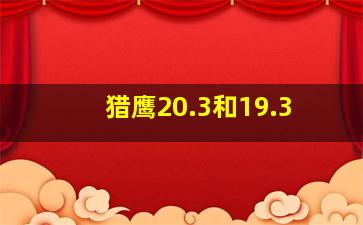 猎鹰20.3和19.3